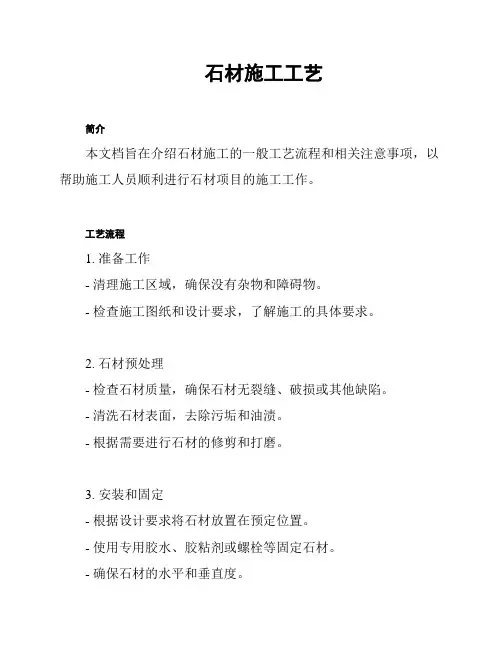 石材施工工艺

简介

本文档旨在介绍石材施工的一般工艺流程和相关注意事项，以帮助施工人员顺利进行石材项目的施工工作。

工艺流程

1. 准备工作

- 清理施工区域，确保没有杂物和障碍物。

- 检查施工图纸和设计要求，了解施工的具体要求。

2. 石材预处理

- 检查石材质量，确保石材无裂缝、破损或其他缺陷。

- 清洗石材表面，去除污垢和油渍。

- 根据需要进行石材的修剪和打磨。

3. 安装和固定

- 根据设计要求将石材放置在预定位置。

- 使用专用胶水、胶粘剂或螺栓等固定石材。

- 确保石材的水平和垂直度。